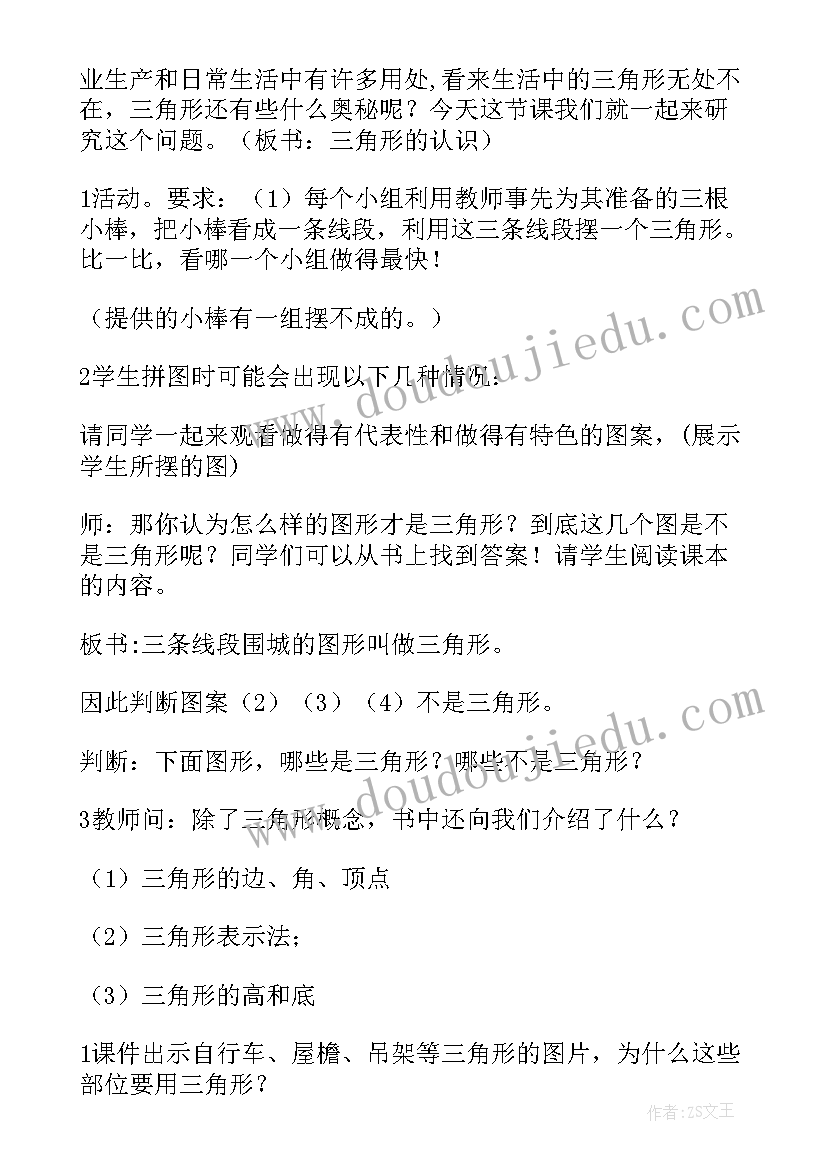 业生产和日常生活中有许多用处,看来生活中的三角形无处不在，三角形还有些什么奥秘呢？今天这节课我们就一起来研究这个问题。（板书：三角形的认识）

1活动。要求：（1）每个小组利用教师事先为其准备的三根小棒，把小棒看成一条线段，利用这三条线段摆一个三角形。比一比，看哪一个小组做得最快！

（提供的小棒有一组摆不成的。）

2学生拼图时可能会出现以下几种情况:

请同学一起来观看做得有代表性和做得有特色的图案，(展示学生所摆的图)

师：那你认为怎么样的图形才是三角形？到底这几个图是不是三角形呢？同学们可以从书上找到答案！请学生阅读课本的内容。

板书:三条线段围城的图形叫做三角形。

因此判断图案（2）（3）（4）不是三角形。

判断：下面图形，哪些是三角形？哪些不是三角形？

3教师问：除了三角形概念，书中还向我们介绍了什么？

（1）三角形的边、角、顶点

（2）三角形表示法;

（3）三角形的高和底

1课件出示自行车、屋檐、吊架等三角形的图片，为什么这些部位要用三角形？

www.doudoujiedu.com

www.doudoujiedu.com

作者:ZS文王